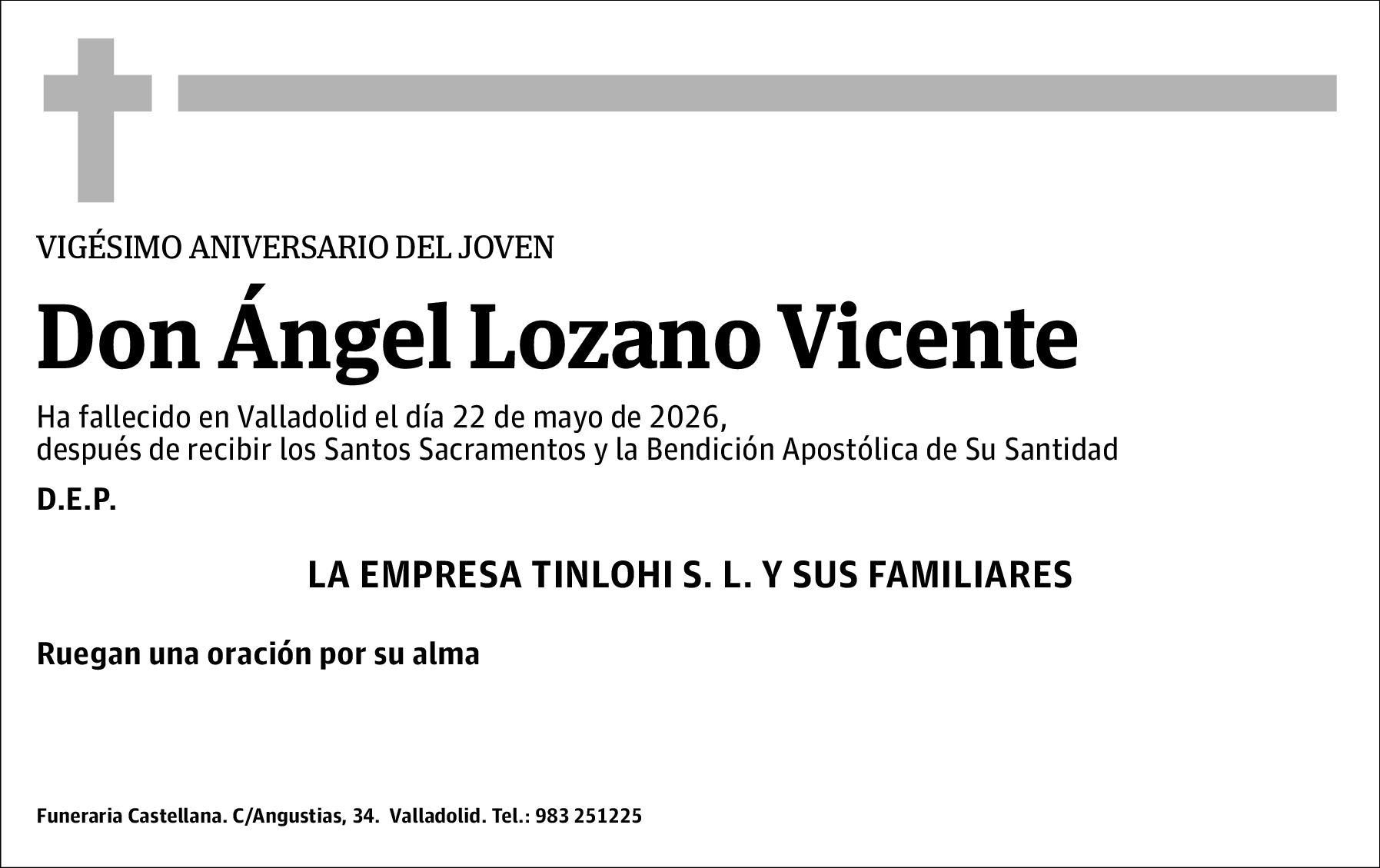 VIGÉSIMO ANIVERSARIO DEL JOVEN

Don Ángel Lozano Vicente

Ha fallecido en Valladolid el día 22 de mayo de 2026, después de recibir los Santos Sacramentos y la Bendición Apostólica de Su Santidad

D.E.P.

LA EMPRESA TINLOHI S. L. Y SUS FAMILIARES

Ruegan una oración por su alma

Funeraria Castellana. C/Angustias, 34. Valladolid. Tel.: 983 251225